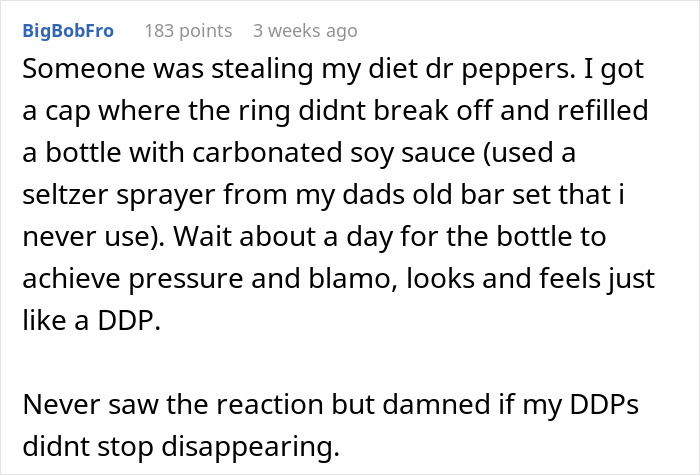 BigBobFro 183 points 3 weeks ago

Someone was stealing my diet dr peppers. I got a cap where the ring didnt break off and refilled a bottle with carbonated soy sauce (used a seltzer sprayer from my dads old bar set that i never use). Wait about a day for the bottle to achieve pressure and blamo, looks and feels just like a DDP.

Never saw the reaction but damned if my DDPs didnt stop disappearing.